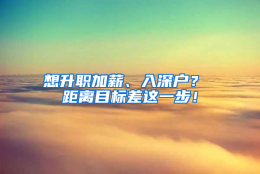 想升职加薪、入深户？
距离目标差这一步！